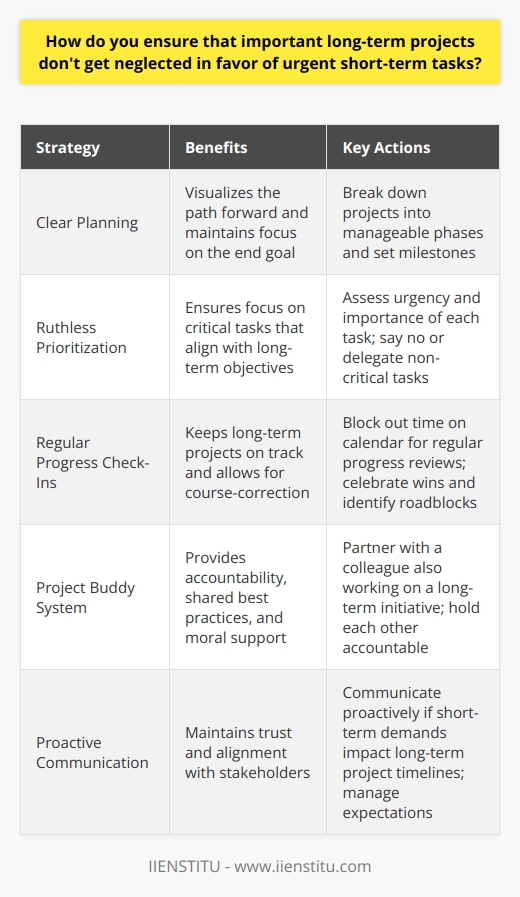 How do you ensure that important long-term projects don't get neglected in favor of urgent short-term tasks?

| Strategy | Benefits | Key Actions |
|---|---|---|
| Clear Planning | Visualizes the path forward and maintains focus on the end goal | Break down projects into manageable phases and set milestones |
| Ruthless Prioritization | Ensures focus on critical tasks that align with long-term objectives | Assess urgency and importance of each task; say no or delegate non-critical tasks |
| Regular Progress Check-Ins | Keeps long-term projects on track and allows for course-correction | Block out time on calendar for regular progress reviews; celebrate wins and identify roadblocks |
| Project Buddy System | Provides accountability, shared best practices, and moral support | Partner with a colleague also working on a long-term initiative; hold each other accountable |
| Proactive Communication | Maintains trust and alignment with stakeholders | Communicate proactively if short-term demands impact long-term project timelines; manage expectations |

IIENSTITU - www.iienstitu.com